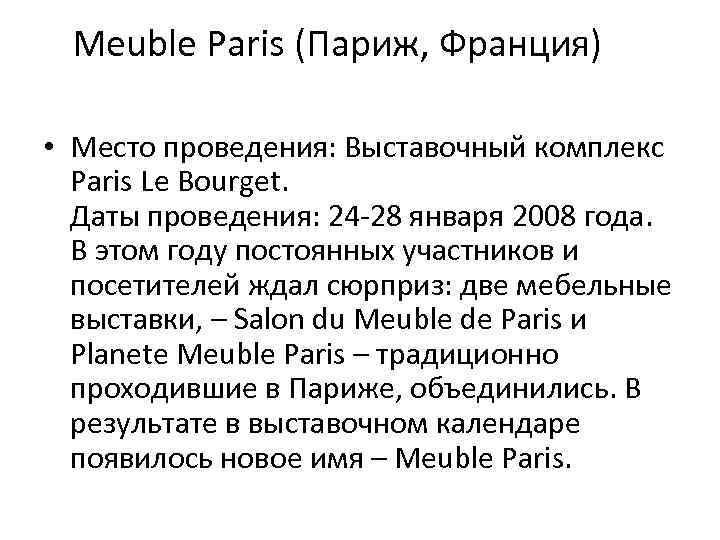 Meuble Paris (Париж, Франция)

• Место проведения: Выставочный комплекс Paris Le Bourget.
Даты проведения: 24-28 января 2008 года. В этом году постоянных участников и посетителей ждал сюрприз: две мебельные выставки, – Salon du Meuble de Paris и Planete Meuble Paris – традиционно проходившие в Париже, объединились. В результате в выставочном календаре появилось новое имя – Meuble Paris.